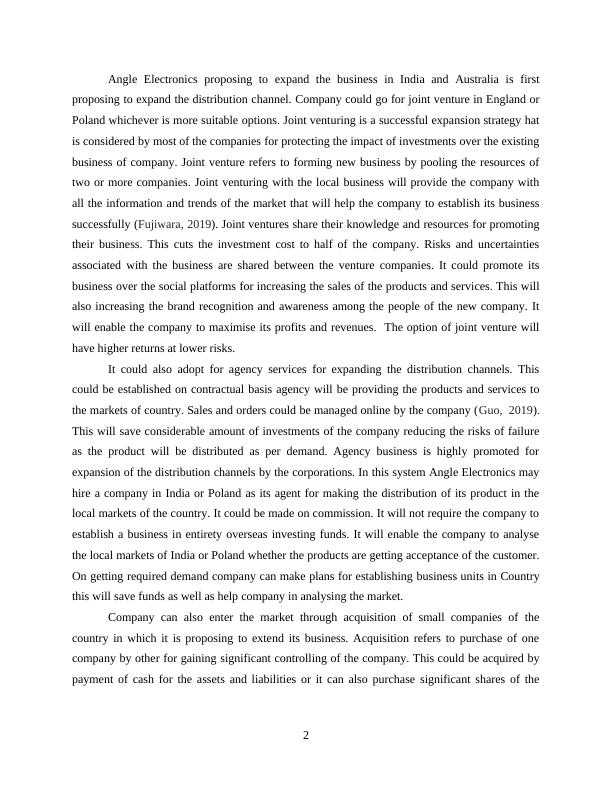 Angle Electronics proposing to expand the business in India and Australia is first proposing to expand the distribution channel. Company could go for joint venture in England or Poland whichever is more suitable options. Joint venturing is a successful expansion strategy hat is considered by most of the companies for protecting the impact of investments over the existing business of company. Joint venture refers to forming new business by pooling the resources of two or more companies. Joint venturing with the local business will provide the company with all the information and trends of the market that will help the company to establish its business successfully (Fujiwara, 2019). Joint ventures share their knowledge and resources for promoting their business. This cuts the investment cost to half of the company. Risks and uncertainties associated with the business are shared between the venture companies. It could promote its business over the social platforms for increasing the sales of the products and services. This will also increasing the brand recognition and awareness among the people of the new company. It will enable the company to maximise its profits and revenues. The option of joint venture will have higher returns at lower risks.

It could also adopt for agency services for expanding the distribution channels. This could be established on contractual basis agency will be providing the products and services to the markets of country. Sales and orders could be managed online by the company (Guo, 2019). This will save considerable amount of investments of the company reducing the risks of failure as the product will be distributed as per demand. Agency business is highly promoted for expansion of the distribution channels by the corporations. In this system Angle Electronics may hire a company in India or Poland as its agent for making the distribution of its product in the local markets of the country. It could be made on commission. It will not require the company to establish a business in entirety overseas investing funds. It will enable the company to analyse the local markets of India or Poland whether the products are getting acceptance of the customer. On getting required demand company can make plans for establishing business units in Country this will save funds as well as help company in analysing the market.

Company can also enter the market through acquisition of small companies of the country in which it is proposing to extend its business. Acquisition refers to purchase of one company by other for gaining significant controlling of the company. This could be acquired by payment of cash for the assets and liabilities or it can also purchase significant shares of the

2